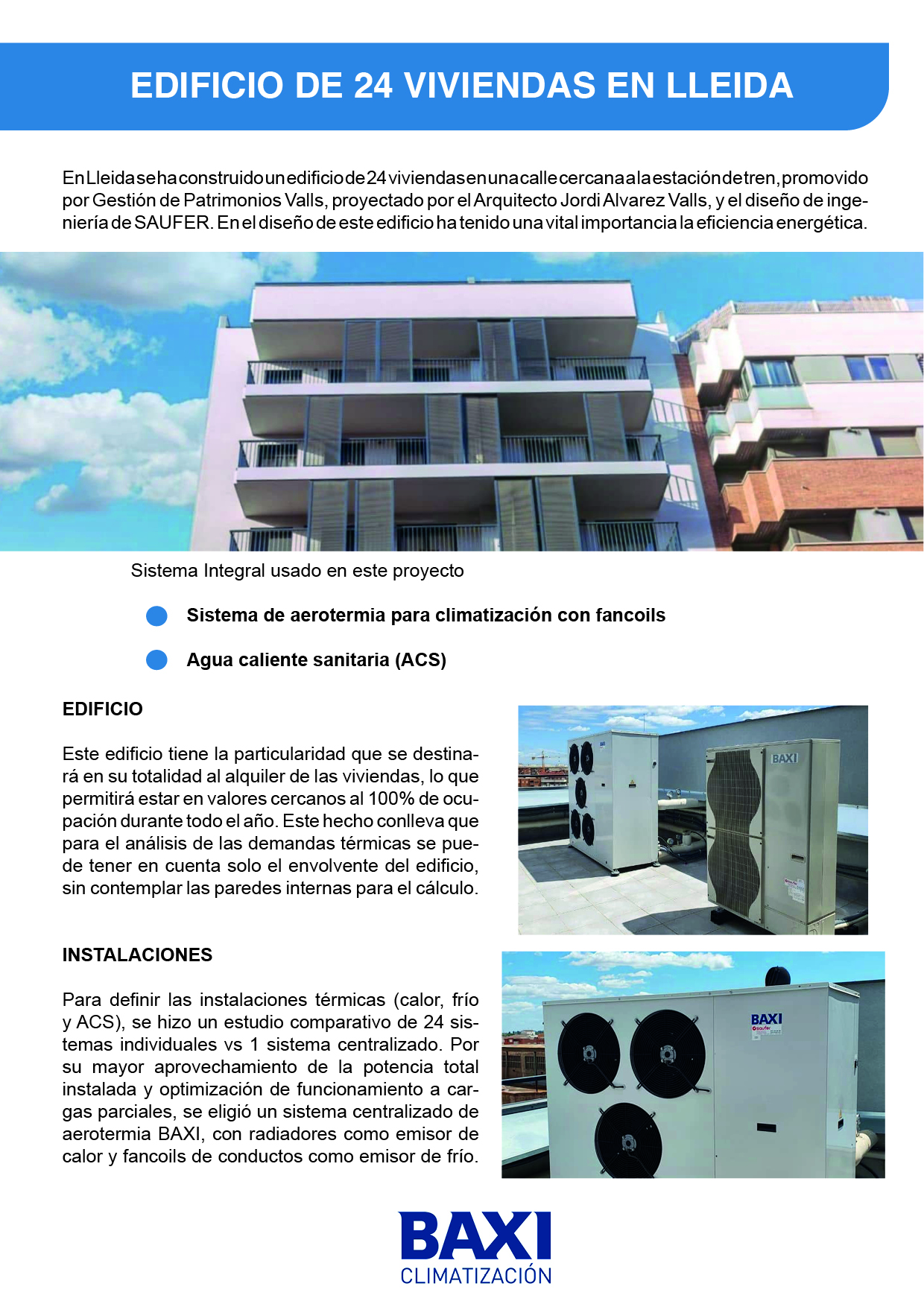 EDIFICIO DE 24 VIVIENDAS EN LLEIDA

En Lleida se ha construido un edificio de 24 viviendas en una calle cercana a la estación de tren, promovido por Gestión de Patrimonios Valls, proyectado por el Arquitecto Jordi Alvarez Valls, y el diseño de ingeniería de SAUFER. En el diseño de este edificio ha tenido una vital importancia la eficiencia energética.

Sistema Integral usado en este proyecto

Sistema de aerotermia para climatización con fancoils

Agua caliente sanitaria (ACS)

EDIFICIO

Este edificio tiene la particularidad que se destinará en su totalidad al alquiler de las viviendas, lo que permitirá estar en valores cercanos al 100% de ocupación durante todo el año. Este hecho conlleva que para el análisis de las demandas térmicas se puede tener en cuenta solo el envolvente del edificio, sin contemplar las paredes internas para el cálculo.

BAXI

INSTALACIONES

Para definir las instalaciones térmicas (calor, frío y ACS), se hizo un estudio comparativo de 24 sistemas individuales vs 1 sistema centralizado. Por su mayor aprovechamiento de la potencia total instalada y optimización de funcionamiento a cargas parciales, se eligió un sistema centralizado de aerotermia BAXI, con radiadores como emisor de calor y fancoils de conductos como emisor de frío.

BAXI
saufer

BAXI
CLIMATIZACIÓN